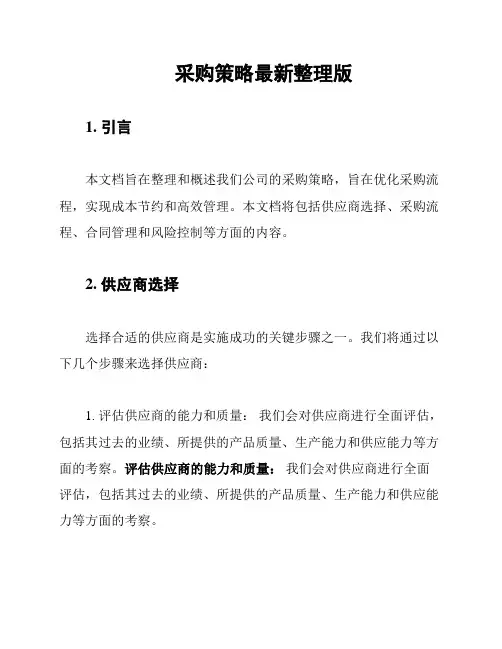 采购策略最新整理版

1. 引言

本文档旨在整理和概述我们公司的采购策略，旨在优化采购流程，实现成本节约和高效管理。本文档将包括供应商选择、采购流程、合同管理和风险控制等方面的内容。

2. 供应商选择

选择合适的供应商是实施成功的关键步骤之一。我们将通过以下几个步骤来选择供应商：

1. 评估供应商的能力和质量： 我们会对供应商进行全面评估，包括其过去的业绩、所提供的产品质量、生产能力和供应能力等方面的考察。评估供应商的能力和质量： 我们会对供应商进行全面评估，包括其过去的业绩、所提供的产品质量、生产能力和供应能力等方面的考察。